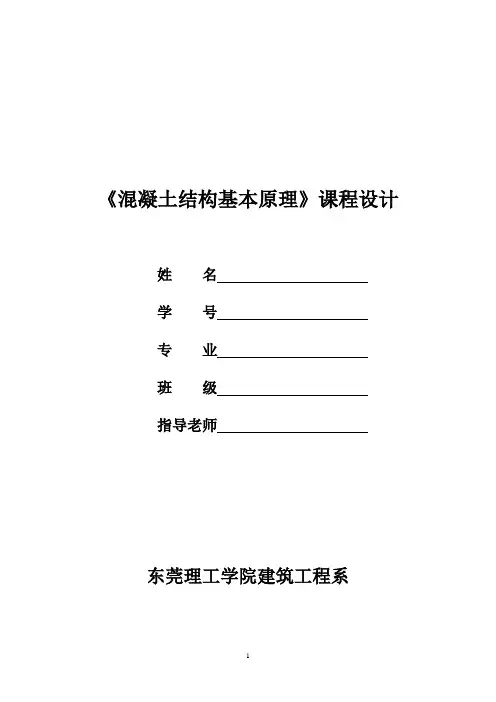 《混凝土结构基本原理》课程设计

姓　　名____________________

学　　号____________________

专　　业____________________

班　　级____________________

指导老师____________________

东莞理工学院建筑工程系

1